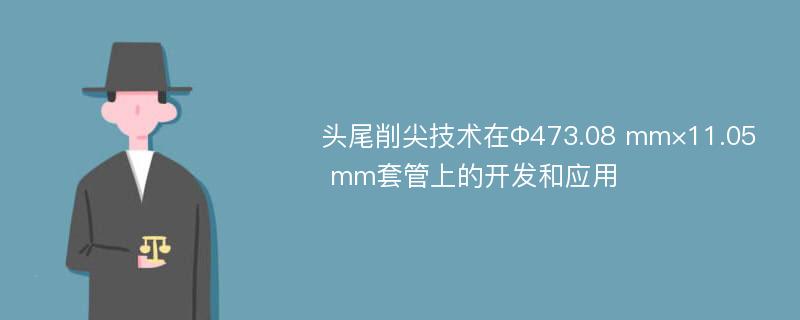 头尾削尖技术在Φ473.08 mm×11.05 mm套管上的开发和应用